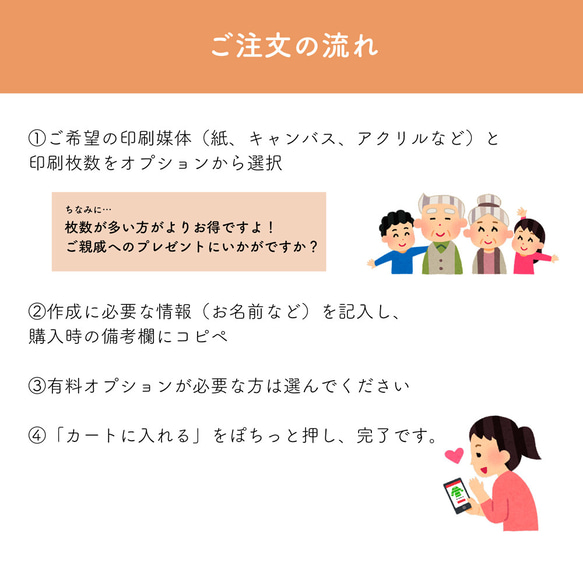 ご注文の流れ

①ご希望の印刷媒体（紙、キャンバス、アクリルなど）と印刷枚数をオプションから選択

ちなみに…
枚数が多い方がよりお得ですよ！
ご親戚へのプレゼントにいかがですか？

②作成に必要な情報（お名前など）を記入し、購入時の備考欄にコピペ

③有料オプションが必要な方は選んでください

④「カートに入れる」をぽちっと押し、完了です。